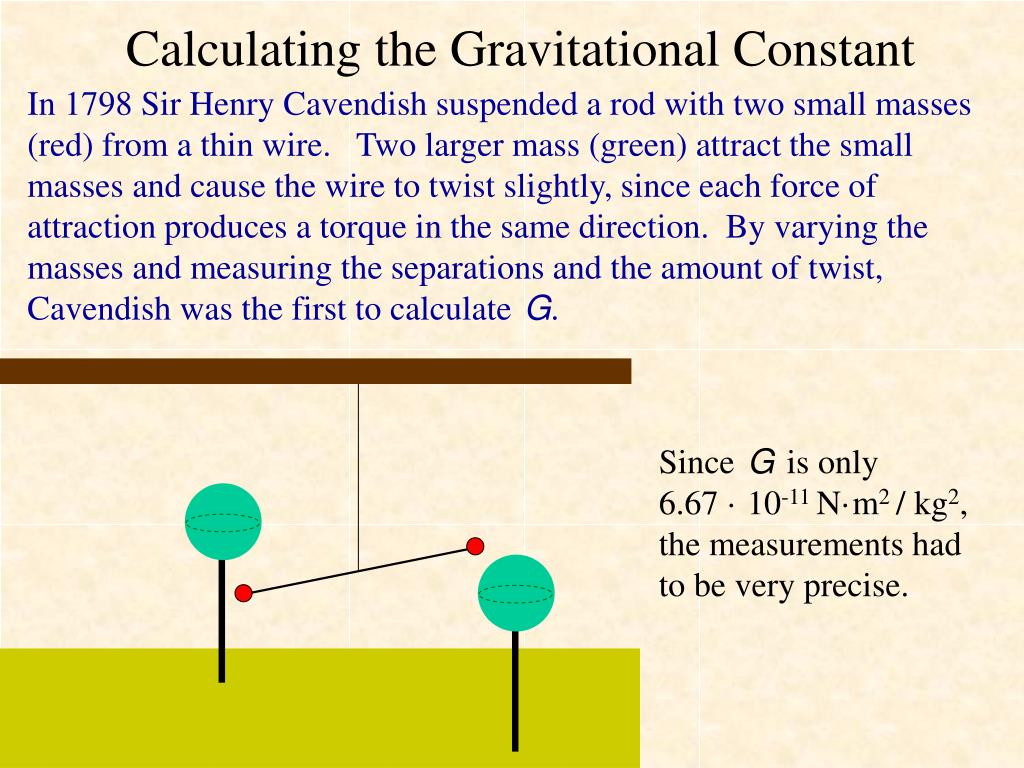 Calculating the Gravitational Constant

In 1798 Sir Henry Cavendish suspended a rod with two small masses (red) from a thin wire. Two larger mass (green) attract the small masses and cause the wire to twist slightly, since each force of attraction produces a torque in the same direction. By varying the masses and measuring the separations and the amount of twist, Cavendish was the first to calculate $G$.

Since $G$ is only $6.67 \cdot 10^{-11}$ $N \cdot m^2 / kg^2$, the measurements had to be very precise.